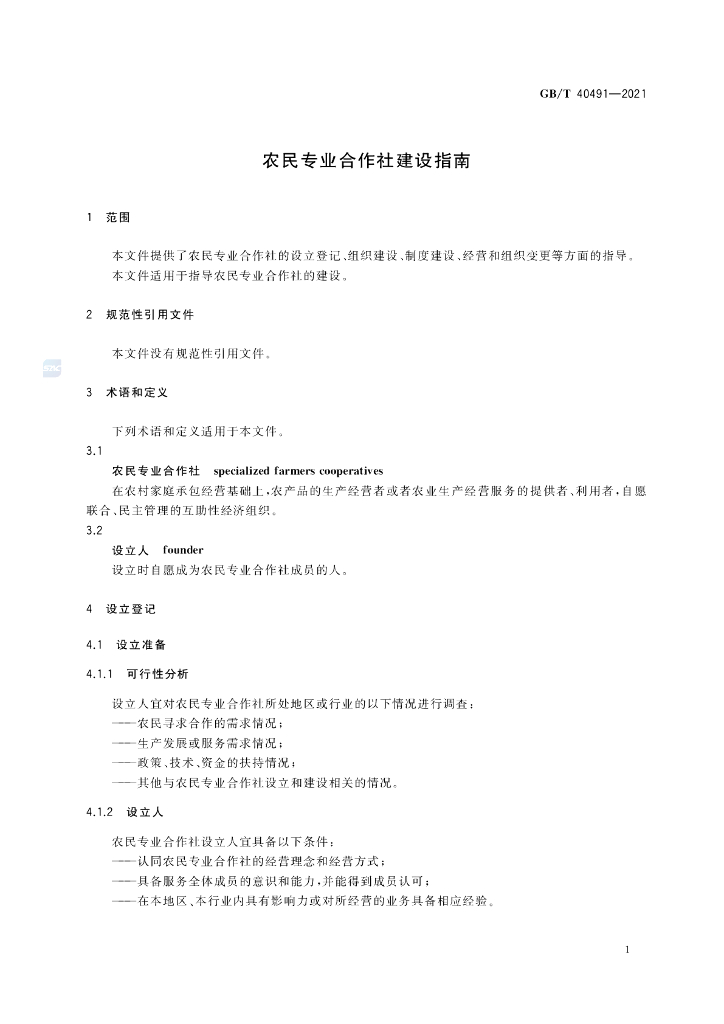 GB/T 40491—2021

农民专业合作社建设指南

1 范围

本文件提供了农民专业合作社的设立登记、组织建设、制度建设、经营和组织变更等方面的指导。

本文件适用于指导农民专业合作社的建设。

2 规范性引用文件

本文件没有规范性引用文件。

3 术语和定义

下列术语和定义适用于本文件。

3.1

农民专业合作社 specialized farmers cooperatives

在农村家庭承包经营基础上，农产品的生产经营者或者农业生产经营服务的提供者、利用者，自愿联合、民主管理的互助性经济组织。

3.2

设立人 founder

设立时自愿成为农民专业合作社成员的人。

4 设立登记

4.1 设立准备

4.1.1 可行性分析

设立人宜对农民专业合作社所处地区或行业的以下情况进行调查：

——农民寻求合作的需求情况；

——生产发展或服务需求情况；

——政策、技术、资金的扶持情况；

——其他与农民专业合作社设立和建设相关的情况。

4.1.2 设立人

农民专业合作社设立人宜具备以下条件：

——认同农民专业合作社的经营理念和经营方式；

——具备服务全体成员的意识和能力，并能得到成员认可；

——在本地区、本行业内具有影响力或对所经营的业务具备相应经验。

1